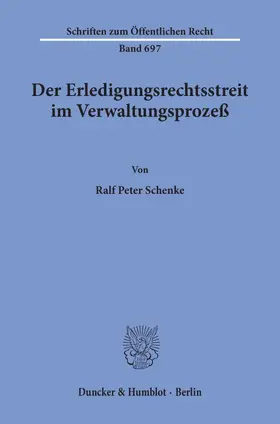 Schriften zum Öffentlichen Recht

Band 697

Der Erledigungsrechtsstreit im Verwaltungsprozeß

Von

Ralf Peter Schenke

Duncker & Humblot · Berlin